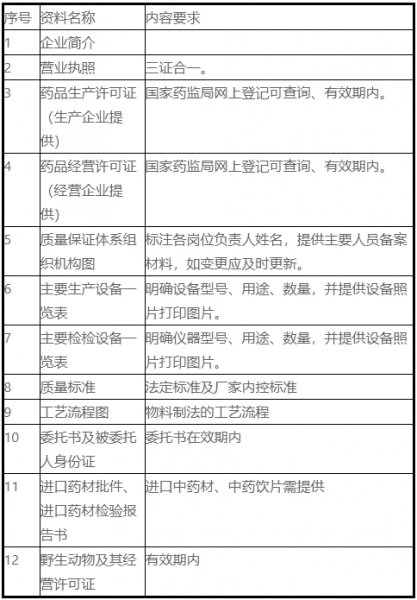 | 序号 | 资料名称 | 内容要求 |
|---|---|---|
| 1 | 企业简介 | |
| 2 | 营业执照 | 三证合一。 |
| 3 | 药品生产许可证（生产企业提供） | 国家药监局网上登记可查询、有效期内。 |
| 4 | 药品经营许可证（经营企业提供） | 国家药监局网上登记可查询、有效期内。 |
| 5 | 质量保证体系组织机构图 | 标注各岗位负责人姓名，提供主要人员备案材料，如变更应及时更新。 |
| 6 | 主要生产设备一览表 | 明确设备型号、用途、数量，并提供设备照片打印图片。 |
| 7 | 主要检检设备一览表 | 明确仪器型号、用途、数量，并提供设备照片打印图片。 |
| 8 | 质量标准 | 法定标准及厂家内控标准 |
| 9 | 工艺流程图 | 物料制法的工艺流程 |
| 10 | 委托书及被委托人身份证 | 委托书在效期内 |
| 11 | 进口药材批件、进口药材检验报告书 | 进口中药材、中药饮片需提供 |
| 12 | 野生动物及其经营许可证 | 有效期内 |